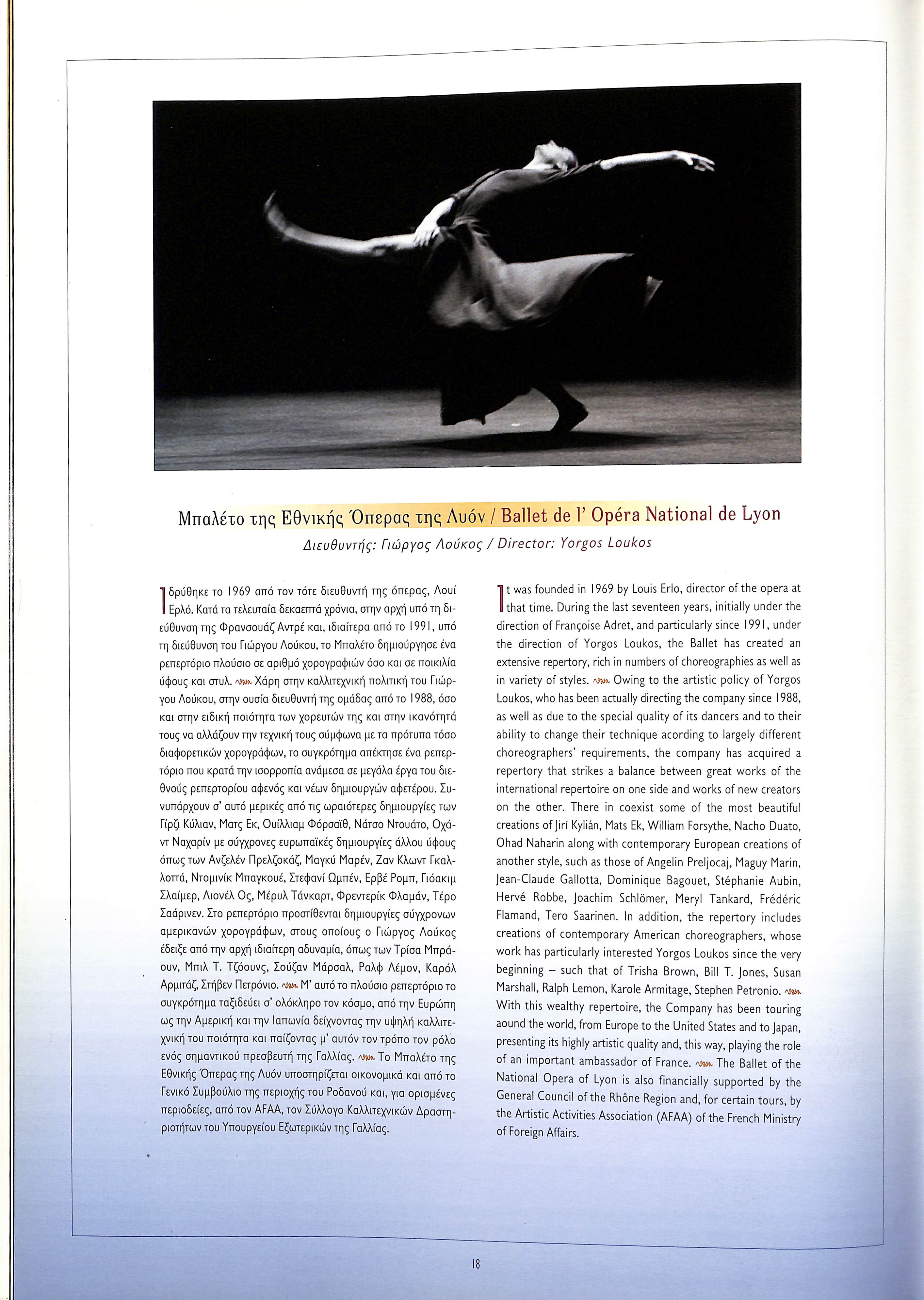 Μπαλέτο της Εθνικής Όπερας της Λυόν / Ballet de l' Opéra National de Lyon

Διευθυντής: Γιώργος Λούκος / Director: Yorgos Loukos

Ιδρύθηκε το 1969 από τον τότε διευθυντή της όπερας, Λουί Ερλό. Κατά τα τελευταία δεκαεπτά χρόνια, στην αρχή υπό τη διεύθυνση της Φρανσουάζ Αντρέ και, ιδιαίτερα από το 1991, υπό τη διεύθυνση του Γιώργου Λούκου, το Μπαλέτο δημιούργησε ένα ρεπερτόριο πλούσιο σε αριθμό χορογραφιών όσο και σε ποικιλία ύφους και στυλ. Χάρη στην καλλιτεχνική πολιτική του Γιώργου Λούκου, στην ουσία διευθυντή της ομάδας από το 1988, όσο και στην ειδική ποιότητα των χορευτών της και στην ικανότητά τους να αλλάζουν την τεχνική τους σύμφωνα με τα πρότυπα τόσο διαφορετικών χορογράφων, το συγκρότημα απέκτησε ένα ρεπερτόριο που κρατά την ισορροπία ανάμεσα σε μεγάλα έργα του διεθνούς ρεπερτορίου αφενός και νέων δημιουργών αφετέρου. Συνυπάρχουν σ' αυτό μερικές από τις ωραιότερες δημιουργίες των Γίρζι Κύλιαν, Ματς Εκ, Ουίλλιαμ Φόρσαϊθ, Νάτσο Ντουάτο, Οχάντ Ναχαρίν με σύγχρονες ευρωπαϊκές δημιουργίες άλλου ύφους όπως των Ανζελέν Πρελζοκάζ, Μαγκύ Μαρέν, Ζαν Κλωντ Γκαλλοττά, Ντομινίκ Μπαγκουέ, Στεφανί Ωμπέν, Ερβέ Ρομπ, Γιόακιμ Σλαίμερ, Λιονέλ Ος, Μέρυλ Τάνκαρτ, Φρεντερίκ Φλαμάν, Τέρο Σαάρινεν. Στο ρεπερτόριο προστίθενται δημιουργίες σύγχρονων αμερικανών χορογράφων, στους οποίους ο Γιώργος Λούκος έδειξε από την αρχή ιδιαίτερη αδυναμία, όπως των Τρίσα Μπράουν, Μπιλ Τ. Τζόουνς, Σούζαν Μάρσαλ, Ραλφ Λέμον, Καρόλ Αρμιτάζ, Στήβεν Πετρόνιο. Μ' αυτό το πλούσιο ρεπερτόριο το συγκρότημα ταξιδεύει σ' ολόκληρο τον κόσμο, από την Ευρώπη ως την Αμερική και την Ιαπωνία δείχνοντας την υψηλή καλλιτεχνική του ποιότητα και παίζοντας μ' αυτόν τον τρόπο τον ρόλο ενός σημαντικού πρεσβευτή της Γαλλίας. Το Μπαλέτο της Εθνικής Όπερας της Λυόν υποστηρίζεται οικονομικά και από το Γενικό Συμβούλιο της περιοχής του Ροδανού και, για ορισμένες περιοδείες, από τον AFAA, τον Σύλλογο Καλλιτεχνικών Δραστηριοτήτων του Υπουργείου Εξωτερικών της Γαλλίας.

It was founded in 1969 by Louis Erlo, director of the opera at that time. During the last seventeen years, initially under the direction of Françoise Adret, and particularly since 1991, under the direction of Yorgos Loukos, the Ballet has created an extensive repertory, rich in numbers of choreographies as well as in variety of styles. Owing to the artistic policy of Yorgos Loukos, who has been actually directing the company since 1988, as well as due to the special quality of its dancers and to their ability to change their technique acording to largely different choreographers' requirements, the company has acquired a repertory that strikes a balance between great works of the international repertoire on one side and works of new creators on the other. There in coexist some of the most beautiful creations of Jirí Kylián, Mats Ek, William Forsythe, Nacho Duato, Ohad Naharin along with contemporary European creations of another style, such as those of Angelin Preljocaj, Maguy Marin, Jean-Claude Gallotta, Dominique Bagouet, Stéphanie Aubin, Hervé Robbe, Joachim Schlömer, Meryl Tankard, Frédéric Flamand, Tero Saarinen. In addition, the repertory includes creations of contemporary American choreographers, whose work has particularly interested Yorgos Loukos since the very beginning – such that of Trisha Brown, Bill T. Jones, Susan Marshall, Ralph Lemon, Karole Armitage, Stephen Petronio. With this wealthy repertoire, the Company has been touring aound the world, from Europe to the United States and to Japan, presenting its highly artistic quality and, this way, playing the role of an important ambassador of France. The Ballet of the National Opera of Lyon is also financially supported by the General Council of the Rhône Region and, for certain tours, by the Artistic Activities Association (AFAA) of the French Ministry of Foreign Affairs.

18